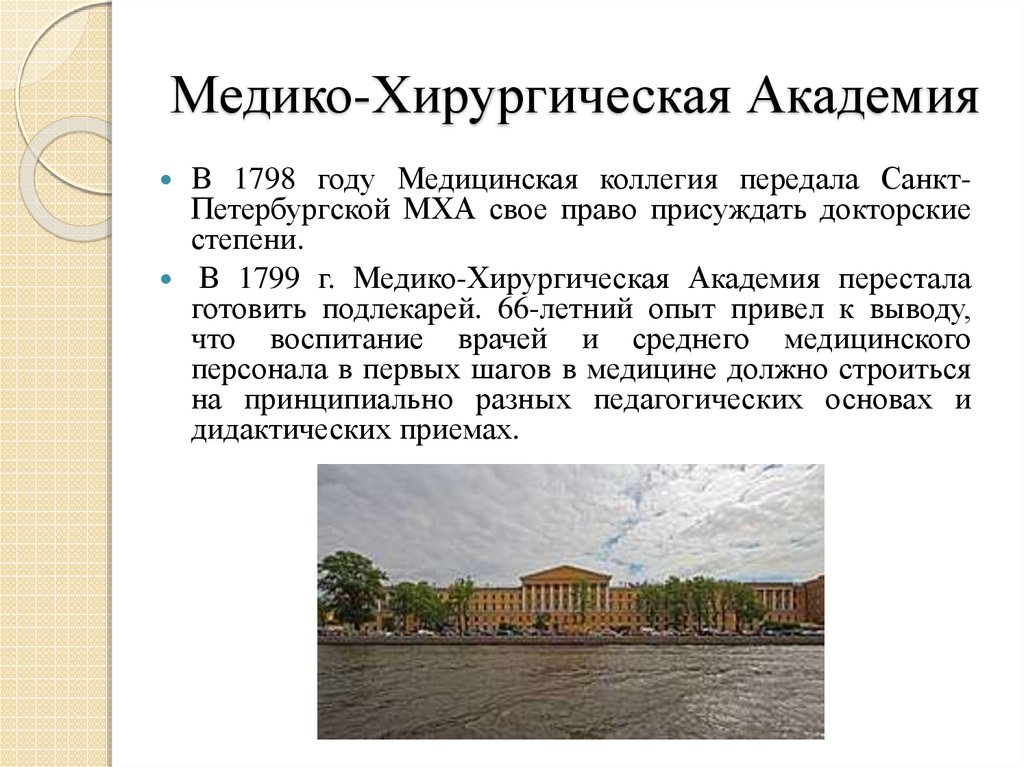 Медико-Хирургическая Академия

В 1798 году Медицинская коллегия передала Санкт-Петербургской МХА свое право присуждать докторские степени.

В 1799 г. Медико-Хирургическая Академия перестала готовить подлекарей. 66-летний опыт привел к выводу, что воспитание врачей и среднего медицинского персонала в первых шагов в медицине должно строиться на принципиально разных педагогических основах и дидактических приемах.